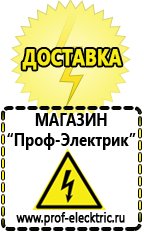 ДОСТАВКА

МАГАЗИН
“Проф-Электрик”

www.prof-electric.ru